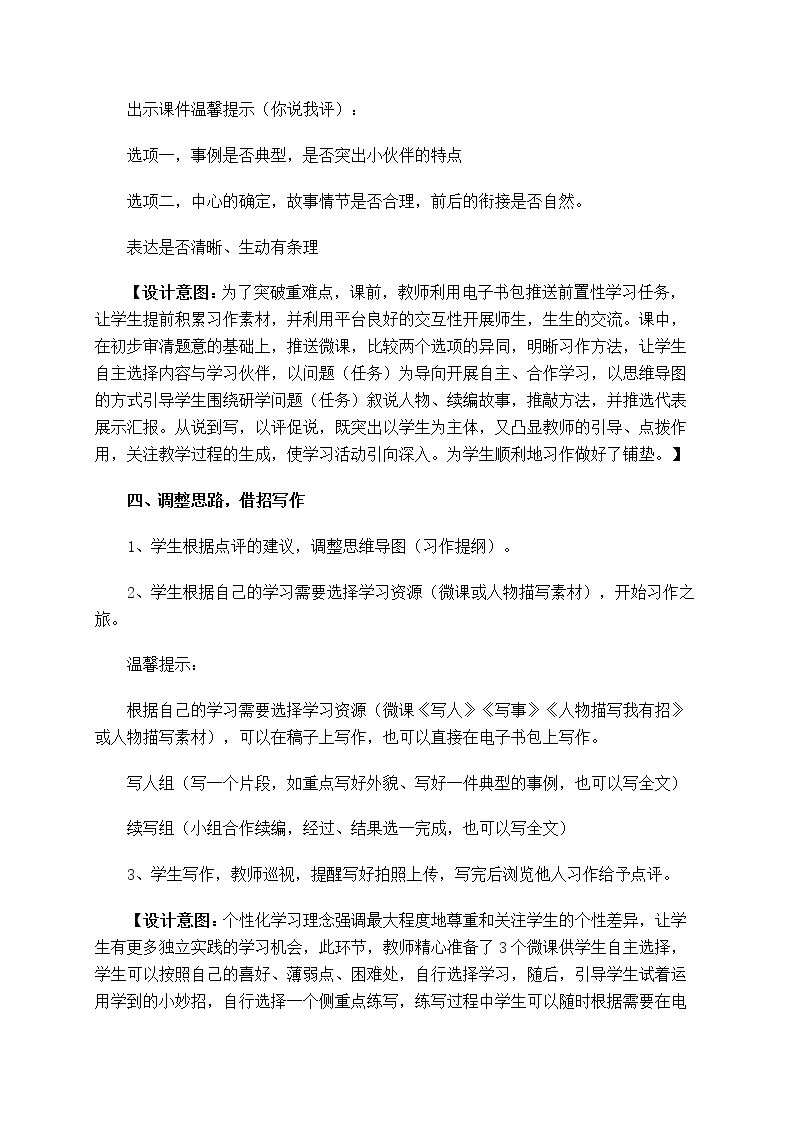 出示课件温馨提示（你说我评）：

选项一，事例是否典型，是否突出小伙伴的特点

选项二，中心的确定，故事情节是否合理，前后的衔接是否自然。

表达是否清晰、生动有条理

【设计意图：为了突破重难点，课前，教师利用电子书包推送前置性学习任务，让学生提前积累习作素材，并利用平台良好的交互性开展师生，生生的交流。课中，在初步审清题意的基础上，推送微课，比较两个选项的异同，明晰习作方法，让学生自主选择内容与学习伙伴，以问题（任务）为导向开展自主、合作学习，以思维导图的方式引导学生围绕研学问题（任务）叙说人物、续编故事，推敲方法，并推选代表展示汇报。从说到写，以评促说，既突出以学生为主体，又凸显教师的引导、点拨作用，关注教学过程的生成，使学习活动引向深入。为学生顺利地习作做好了铺垫。】

四、调整思路，借招写作

1、学生根据点评的建议，调整思维导图（习作提纲）。

2、学生根据自己的学习需要选择学习资源（微课或人物描写素材），开始习作之旅。

温馨提示：

根据自己的学习需要选择学习资源（微课《写人》《写事》《人物描写我有招》或人物描写素材），可以在稿子上写作，也可以直接在电子书包上写作。

写人组（写一个片段，如重点写好外貌、写好一件典型的事例，也可以写全文）

续写组（小组合作续编，经过、结果选一完成，也可以写全文）

3、学生写作，教师巡视，提醒写好拍照上传，写完后浏览他人习作给予点评。

【设计意图：个性化学习理念强调最大程度地尊重和关注学生的个性差异，让学生有更多独立实践的学习机会，此环节，教师精心准备了3个微课供学生自主选择，学生可以按照自己的喜好、薄弱点、困难处，自行选择学习，随后，引导学生试着运用学到的小妙招，自行选择一个侧重点练写，练写过程中学生可以随时根据需要在电